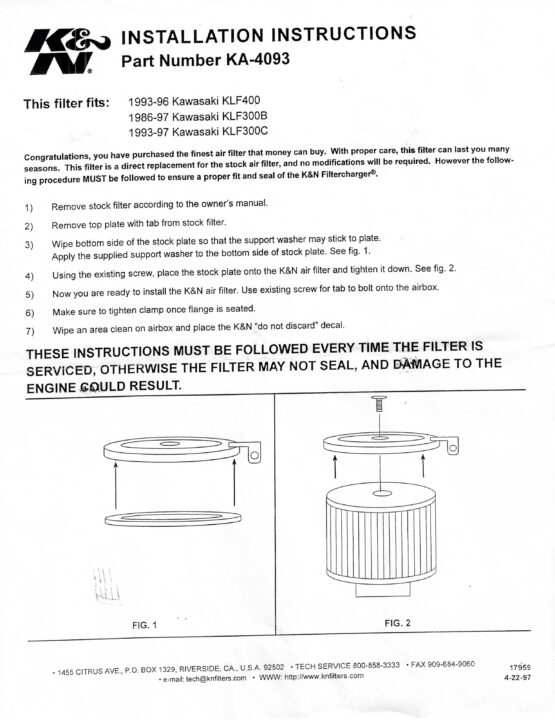 K&N

INSTALLATION INSTRUCTIONS
Part Number KA-4093

This filter fits: 1993-96 Kawasaki KLF400
1986-97 Kawasaki KLF300B
1993-97 Kawasaki KLF300C

Congratulations, you have purchased the finest air filter that money can buy. With proper care, this filter can last you many seasons. This filter is a direct replacement for the stock air filter, and no modifications will be required. However the following procedure MUST be followed to ensure a proper fit and seal of the K&N Filtercharger®.

1) Remove stock filter according to the owner's manual.
2) Remove top plate with tab from stock filter.
3) Wipe bottom side of the stock plate so that the support washer may stick to plate. Apply the supplied support washer to the bottom side of stock plate. See fig. 1.
4) Using the existing screw, place the stock plate onto the K&N air filter and tighten it down. See fig. 2.
5) Now you are ready to install the K&N air filter. Use existing screw for tab to bolt onto the airbox.
6) Make sure to tighten clamp once flange is seated.
7) Wipe an area clean on airbox and place the K&N "do not discard" decal.

THESE INSTRUCTIONS MUST BE FOLLOWED EVERY TIME THE FILTER IS SERVICED, OTHERWISE THE FILTER MAY NOT SEAL, AND DAMAGE TO THE ENGINE COULD RESULT.

FIG. 1

FIG. 2

• 1455 CITRUS AVE., P.O. BOX 1329, RIVERSIDE, CA., U.S.A. 92502 • TECH SERVICE 800-858-3333 • FAX 909-684-9060
• e-mail: tech@knfilters.com • WWW: http://www.knfilters.com

17959
4-22-97